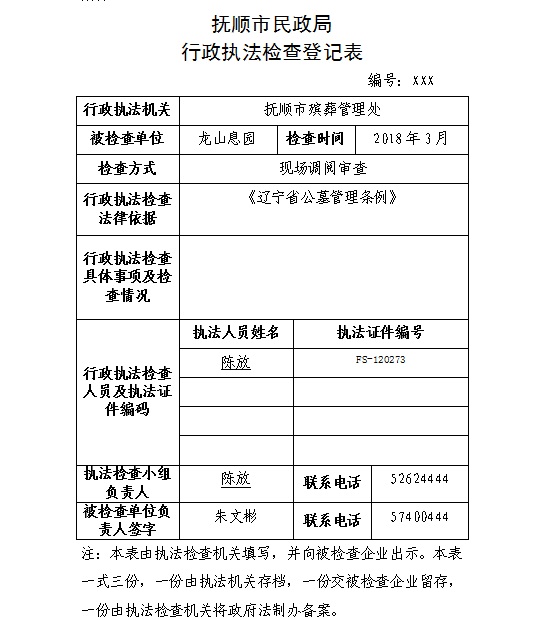 抚顺市民政局
行政执法检查登记表

编号：XXX

| 行政执法机关 | 抚顺市殡葬管理处 | | |
|---|---|---|---|
| 被检查单位 | 龙山息园 | 检查时间 | 2018年3月 |
| 检查方式 | 现场调阅审查 | | |
| 行政执法检查法律依据 | 《辽宁省公墓管理条例》 | | |
| 行政执法检查具体事项及检查情况 | | | |
| 行政执法检查人员及执法证件编码 | 执法人员姓名 | 执法证件编号 | |
| | 陈放 | FS-120273 | |
| | | | |
| | | | |
| | | | |
| 执法检查小组负责人 | 陈放 | 联系电话 | 52624444 |
| 被检查单位负责人签字 | 朱文彬 | 联系电话 | 57400444 |

注：本表由执法检查机关填写，并向被检查企业出示。本表一式三份，一份由执法机关存档，一份交被检查企业留存，一份由执法检查机关将政府法制办备案。